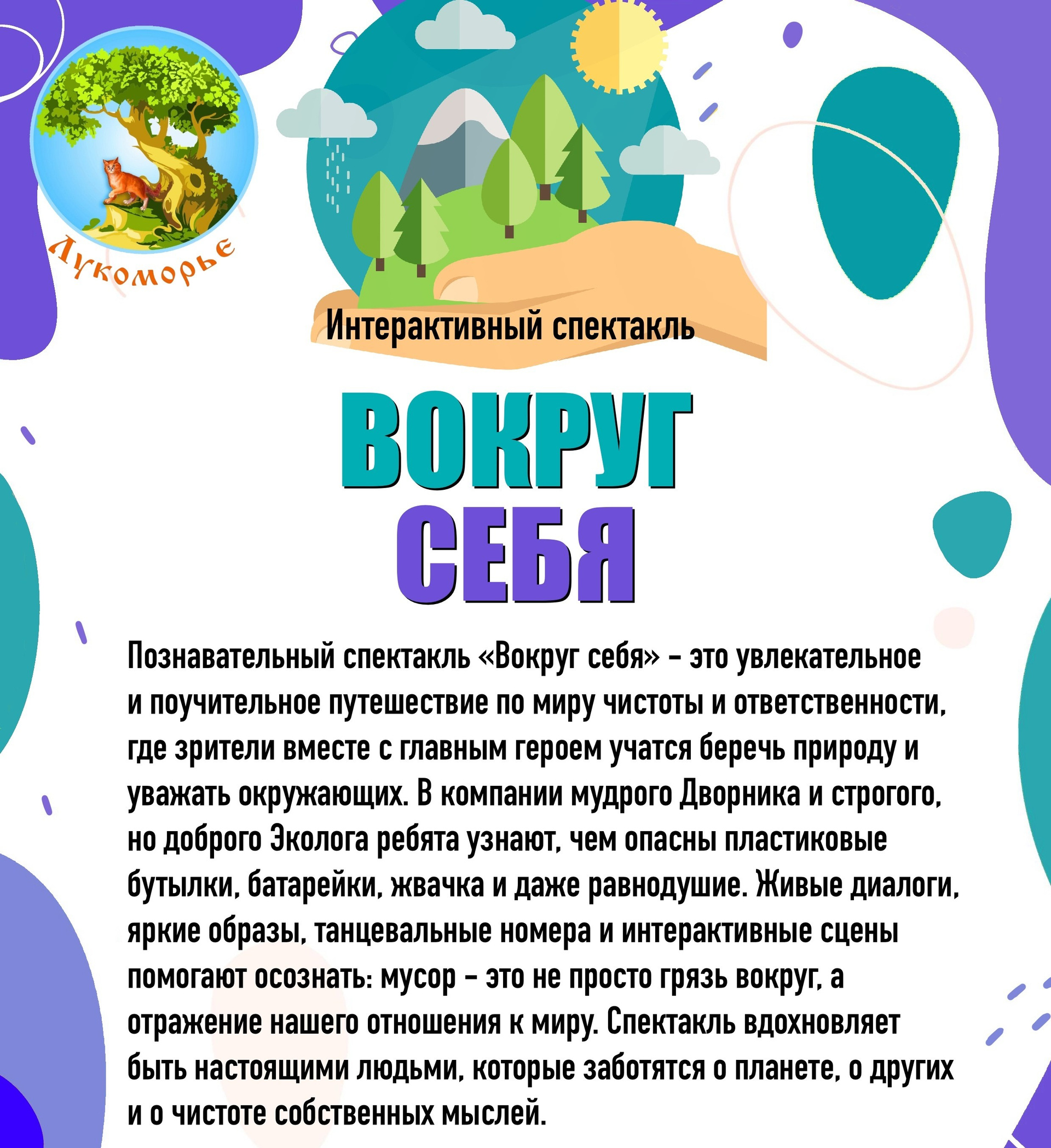 Лукоморье

Интерактивный спектакль

ВОКРУГ
СЕБЯ

Познавательный спектакль «Вокруг себя» – это увлекательное и поучительное путешествие по миру чистоты и ответственности, где зрители вместе с главным героем учатся беречь природу и уважать окружающих. В компании мудрого Дворника и строгого, но доброго Эколога ребята узнают, чем опасны пластиковые бутылки, батарейки, жвачка и даже равнодушие. Живые диалоги, яркие образы, танцевальные номера и интерактивные сцены помогают осознать: мусор – это не просто грязь вокруг, а отражение нашего отношения к миру. Спектакль вдохновляет быть настоящими людьми, которые заботятся о планете, о других и о чистоте собственных мыслей.